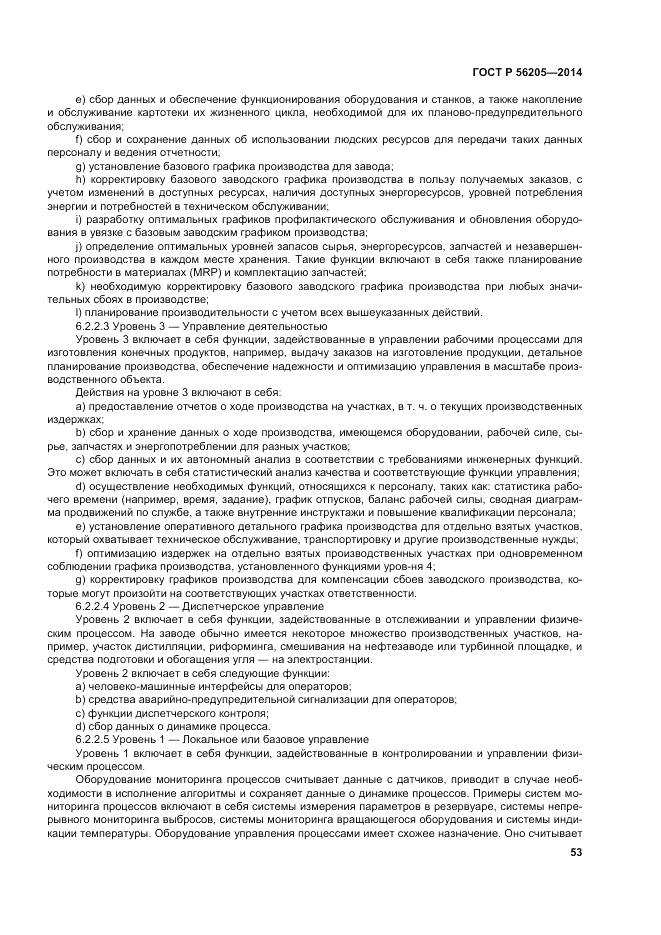 ГОСТ Р 56205—2014

e) сбор данных и обеспечение функционирования оборудования и станков, а также накопление и обслуживание картотеки их жизненного цикла, необходимой для их планово-предупредительного обслуживания;

f) сбор и сохранение данных об использовании людских ресурсов для передачи таких данных персоналу и ведения отчетности;

g) установление базового графика производства для завода;

h) корректировку базового заводского графика производства в пользу получаемых заказов, с учетом изменений в доступных ресурсах, наличия доступных энергоресурсов, уровней потребления энергии и потребностей в техническом обслуживании;

i) разработку оптимальных графиков профилактического обслуживания и обновления оборудования в увязке с базовым заводским графиком производства;

j) определение оптимальных уровней запасов сырья, энергоресурсов, запчастей и незавершенного производства в каждом месте хранения. Такие функции включают в себя также планирование потребности в материалах (MRP) и комплектацию запчастей;

k) необходимую корректировку базового заводского графика производства при любых значительных сбоях в производстве;

l) планирование производительности с учетом всех вышеуказанных действий.

6.2.2.3 Уровень 3 — Управление деятельностью

Уровень 3 включает в себя функции, задействованные в управлении рабочими процессами для изготовления конечных продуктов, например, выдачу заказов на изготовление продукции, детальное планирование производства, обеспечение надежности и оптимизацию управления в масштабе производственного объекта.

Действия на уровне 3 включают в себя:

a) предоставление отчетов о ходе производства на участках, в т. ч. о текущих производственных издержках;

b) сбор и хранение данных о ходе производства, имеющемся оборудовании, рабочей силе, сырье, запчастях и энергопотреблении для разных участков;

c) сбор данных и их автономный анализ в соответствии с требованиями инженерных функций. Это может включать в себя статистический анализ качества и соответствующие функции управления;

d) осуществление необходимых функций, относящихся к персоналу, таких как: статистика рабочего времени (например, время, задание), график отпусков, баланс рабочей силы, сводная диаграмма продвижений по службе, а также внутренние инструктажи и повышение квалификации персонала;

e) установление оперативного детального графика производства для отдельно взятых участков, который охватывает техническое обслуживание, транспортировку и другие производственные нужды;

f) оптимизацию издержек на отдельно взятых производственных участках при одновременном соблюдении графика производства, установленного функциями уров-ня 4;

g) корректировку графиков производства для компенсации сбоев заводского производства, которые могут произойти на соответствующих участках ответственности.

6.2.2.4 Уровень 2 — Диспетчерское управление

Уровень 2 включает в себя функции, задействованные в отслеживании и управлении физическим процессом. На заводе обычно имеется некоторое множество производственных участков, например, участок дистилляции, риформинга, смешивания на нефтезаводе или турбинной площадке, и средства подготовки и обогащения угля — на электростанции.

Уровень 2 включает в себя следующие функции:

a) человеко-машинные интерфейсы для операторов;

b) средства аварийно-предупредительной сигнализации для операторов;

c) функции диспетчерского контроля;

d) сбор данных о динамике процесса.

6.2.2.5 Уровень 1 — Локальное или базовое управление

Уровень 1 включает в себя функции, задействованные в контролировании и управлении физическим процессом.

Оборудование мониторинга процессов считывает данные с датчиков, приводит в случае необходимости в исполнение алгоритмы и сохраняет данные о динамике процессов. Примеры систем мониторинга процессов включают в себя системы измерения параметров в резервуаре, системы непрерывного мониторинга выбросов, системы мониторинга вращающегося оборудования и системы индикации температуры. Оборудование управления процессами имеет схожее назначение. Оно считывает

53